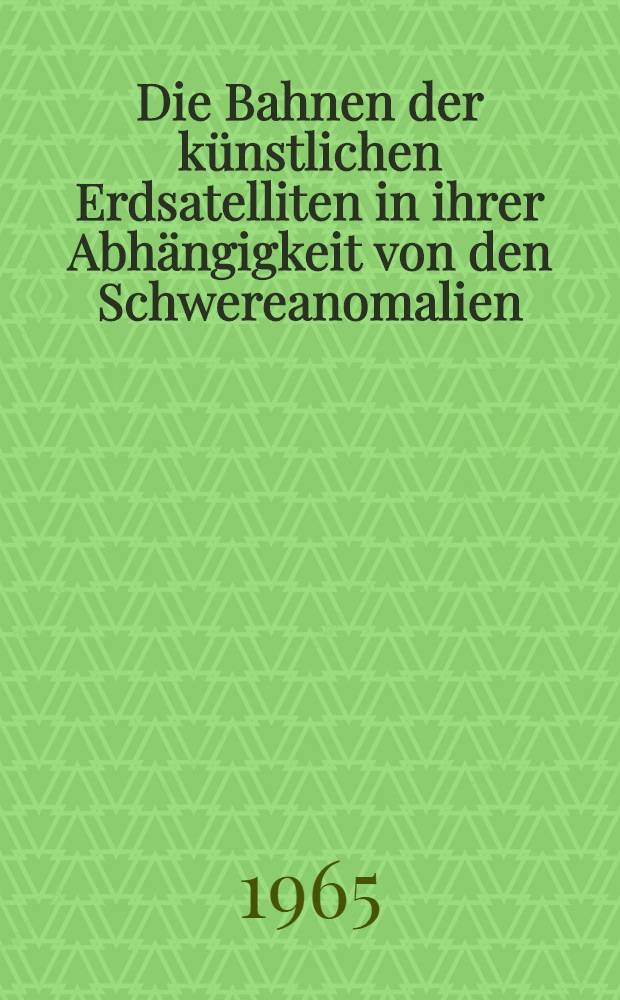 Die Bahnen der künstlichen Erdsatelliten in ihrer Abhängigkeit von den Schwereanomalien

1965